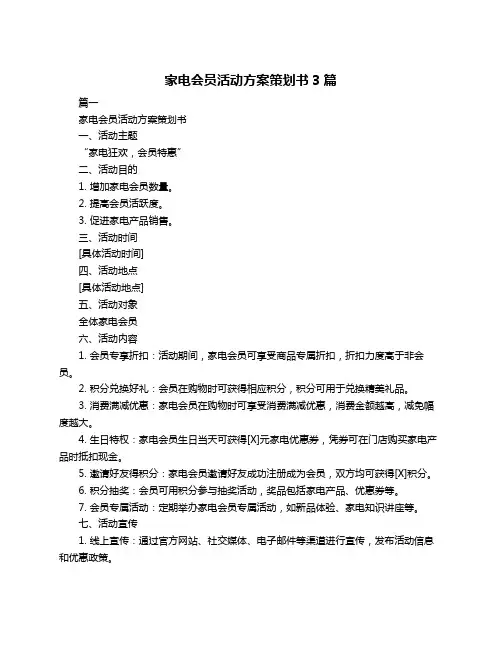 家电会员活动方案策划书 3 篇

篇一

家电会员活动方案策划书

一、活动主题

“家电狂欢，会员特惠”

二、活动目的

1. 增加家电会员数量。

2. 提高会员活跃度。

3. 促进家电产品销售。

三、活动时间

[具体活动时间]

四、活动地点

[具体活动地点]

五、活动对象

全体家电会员

六、活动内容

1. 会员专享折扣：活动期间，家电会员可享受商品专属折扣，折扣力度高于非会员。

2. 积分兑换好礼：会员在购物时可获得相应积分，积分可用于兑换精美礼品。

3. 消费满减优惠：家电会员在购物时可享受消费满减优惠，消费金额越高，减免幅度越大。

4. 生日特权：家电会员生日当天可获得[X]元家电优惠券，凭券可在门店购买家电产品时抵扣现金。

5. 邀请好友得积分：家电会员邀请好友成功注册成为会员，双方均可获得[X]积分。

6. 积分抽奖：会员可用积分参与抽奖活动，奖品包括家电产品、优惠券等。

7. 会员专属活动：定期举办家电会员专属活动，如新品体验、家电知识讲座等。

七、活动宣传

1. 线上宣传：通过官方网站、社交媒体、电子邮件等渠道进行宣传，发布活动信息和优惠政策。